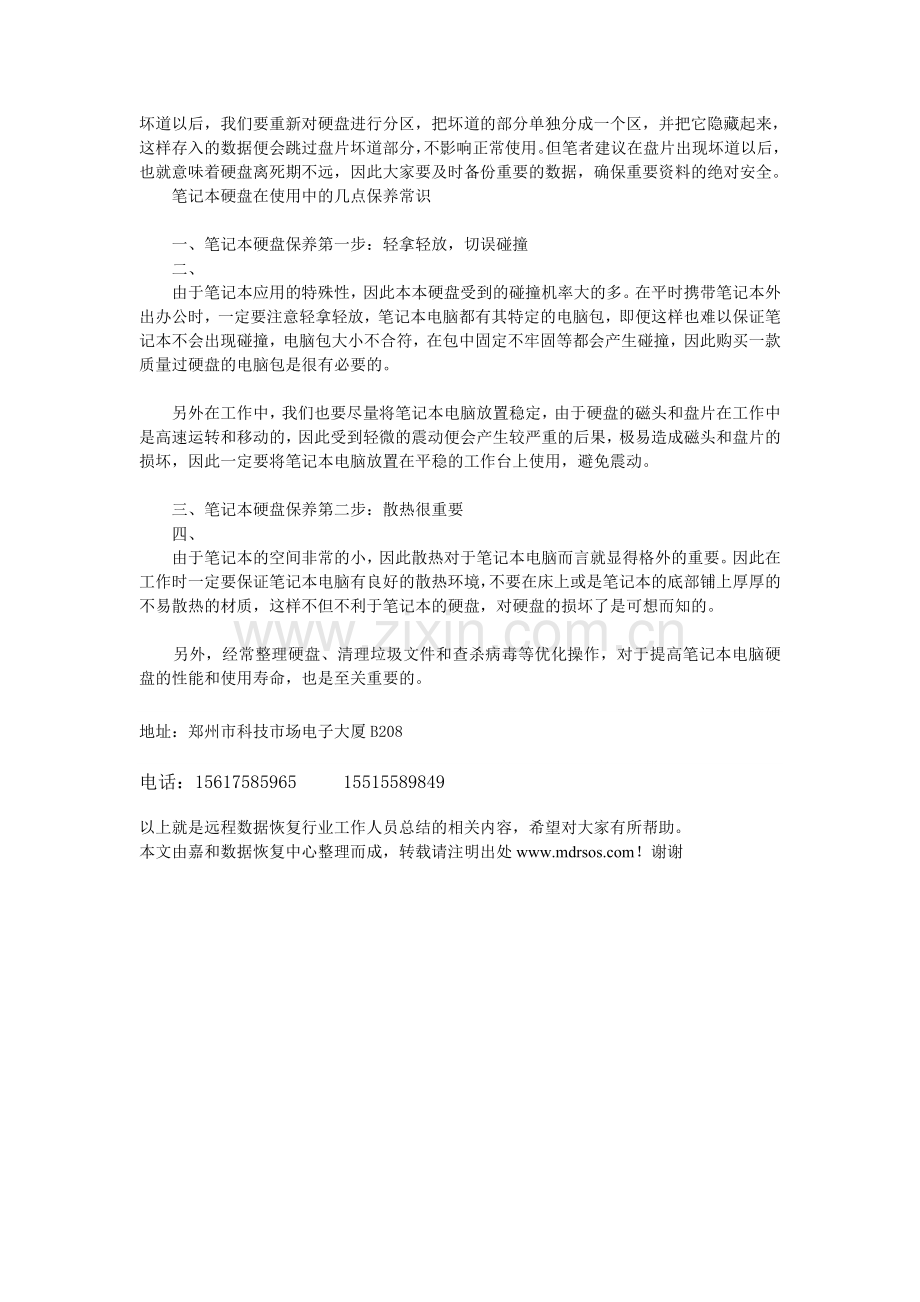 坏道以后，我们要重新对硬盘进行分区，把坏道的部分单独分成一个区，并把它隐藏起来，这样存入的数据便会跳过盘片坏道部分，不影响正常使用。但笔者建议在盘片出现坏道以后，也就意味着硬盘离死期不远，因此大家要及时备份重要的数据，确保重要资料的绝对安全。

笔记本硬盘在使用中的几点保养常识

一、笔记本硬盘保养第一步：轻拿轻放，切误碰撞
二、
由于笔记本应用的特殊性，因此本本硬盘受到的碰撞机率大的多。在平时携带笔记本外出办公时，一定要注意轻拿轻放，笔记本电脑都有其特定的电脑包，即便这样也难以保证笔记本不会出现碰撞，电脑包大小不合符，在包中固定不牢固等都会产生碰撞，因此购买一款质量过硬盘的电脑包是很有必要的。

另外在工作中，我们也要尽量将笔记本电脑放置稳定，由于硬盘的磁头和盘片在工作中是高速运转和移动的，因此受到轻微的震动便会产生较严重的后果，极易造成磁头和盘片的损坏，因此一定要将笔记本电脑放置在平稳的工作台上使用，避免震动。

三、笔记本硬盘保养第二步：散热很重要
四、
由于笔记本的空间非常的小，因此散热对于笔记本电脑而言就显得格外的重要。因此在工作时一定要保证笔记本电脑有良好的散热环境，不要在床上或是笔记本的底部铺上厚厚的不易散热的材质，这样不但不利于笔记本的硬盘，对硬盘的损坏了是可想而知的。

另外，经常整理硬盘、清理垃圾文件和查杀病毒等优化操作，对于提高笔记本电脑硬盘的性能和使用寿命，也是至关重要的。

地址：郑州市科技市场电子大厦B208

电话：15617585965 15515589849

以上就是远程数据恢复行业工作人员总结的相关内容，希望对大家有所帮助。
本文由嘉和数据恢复中心整理而成，转载请注明出处www.mdrsos.com！谢谢

www.zixin.com.cn